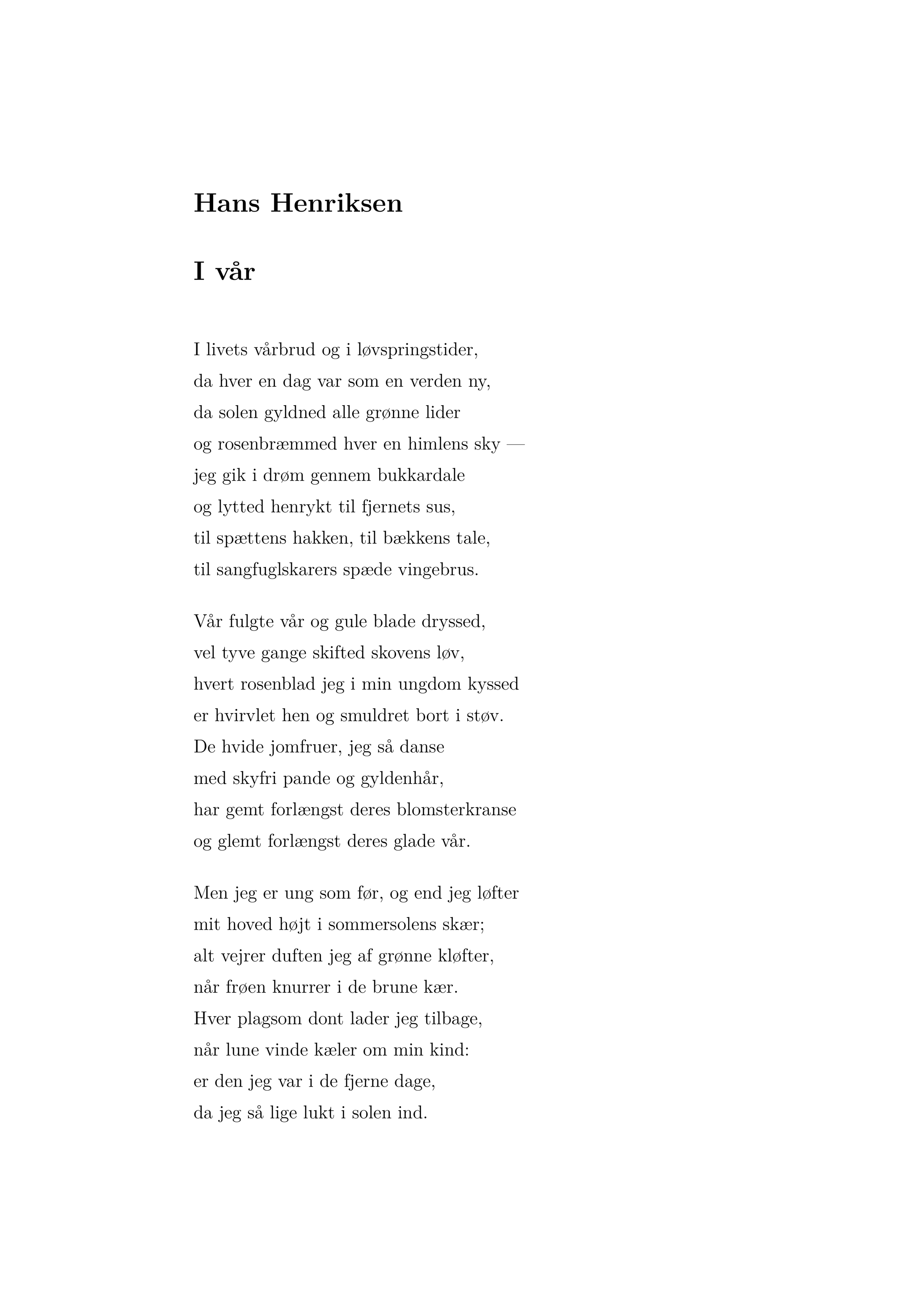 Hans Henriksen

I vår

I livets vårbrud og i løvspringstider,
da hver en dag var som en verden ny,
da solen gyldned alle grønne lider
og rosenbræmmed hver en himlens sky —
jeg gik i drøm gennem bukkardale
og lytted henrykt til fjernets sus,
til spættens hakken, til bækkens tale,
til sangfuglskarers spæde vingebrus.

Vår fulgte vår og gule blade dryssed,
vel tyve gange skifted skovens løv,
hvert rosenblad jeg i min ungdom kyssed
er hvirvlet hen og smuldret bort i støv.
De hvide jomfruer, jeg så danse
med skyfri pande og gyldenhår,
har gemt forlængst deres blomsterkranse
og glemt forlængst deres glade vår.

Men jeg er ung som før, og end jeg løfter
mit hoved højt i sommersolens skær;
alt vejrer duften jeg af grønne kløfter,
når frøen knurrer i de brune kær.
Hver plagsom dont lader jeg tilbage,
når lune vinde kæler om min kind:
er den jeg var i de fjerne dage,
da jeg så lige lukt i solen ind.